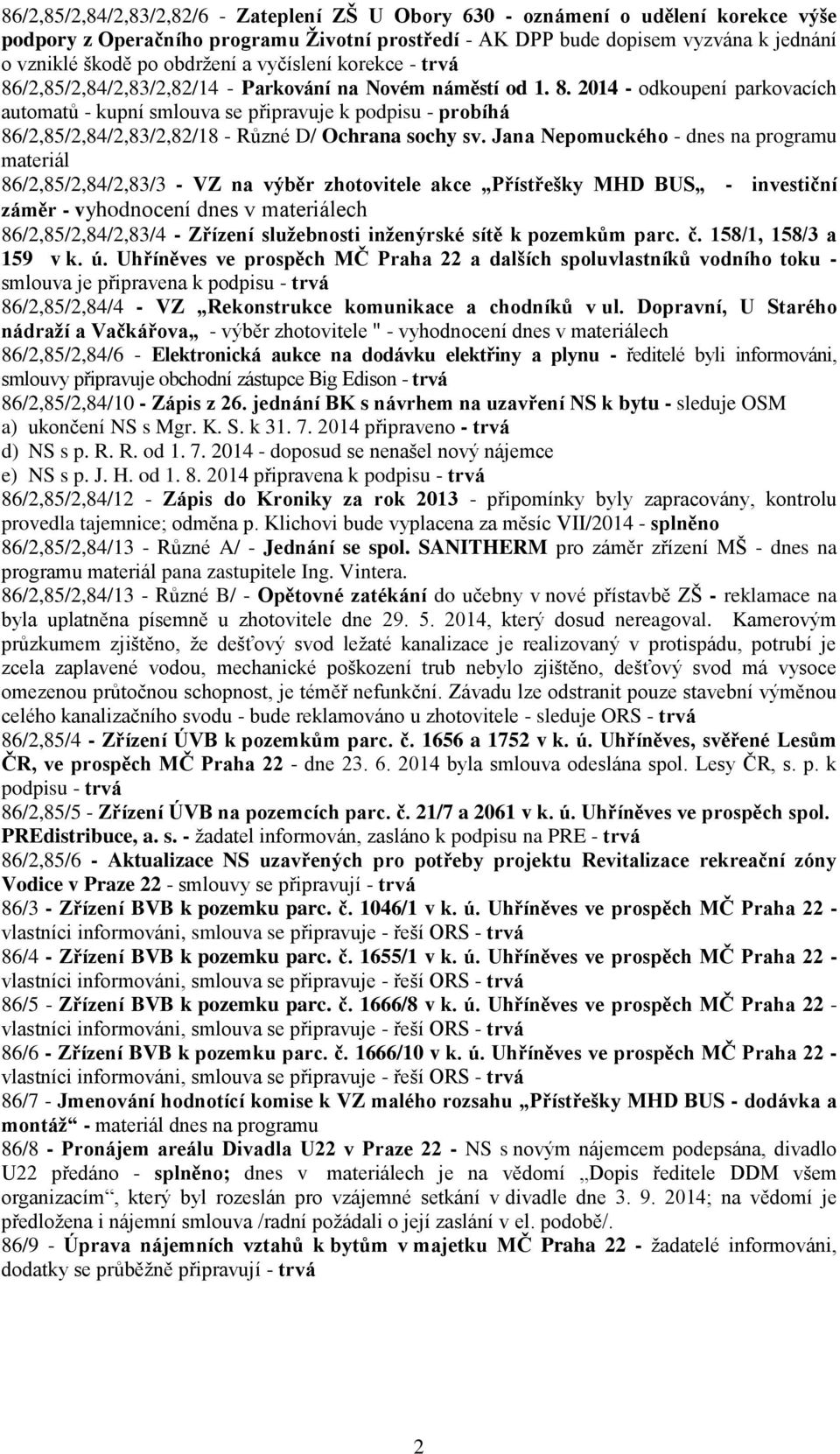 86/2,85/2,84/2,83/2,82/6 - Zateplení ZŠ U Obory 630 - oznámení o udělení korekce výše podpory z Operačního programu Životní prostředí - AK DPP bude dopisem vyzvána k jednání o vzniklé škodě po obdržení a vyčíslení korekce - trvá
86/2,85/2,84/2,83/2,82/14 - Parkování na Novém náměstí od 1. 8. 2014 - odkoupení parkovacích automatů - kupní smlouva se připravuje k podpisu - probíhá
86/2,85/2,84/2,83/2,82/18 - Různé D/ Ochrana sochy sv. Jana Nepomuckého - dnes na programu materiál
86/2,85/2,84/2,83/3 - VZ na výběr zhotovitele akce „Přístřešky MHD BUS„ - investiční záměr - vyhodnocení dnes v materiálech
86/2,85/2,84/2,83/4 - Zřízení služebnosti inženýrské sítě k pozemkům parc. č. 158/1, 158/3 a 159 v k. ú. Uhříněves ve prospěch MČ Praha 22 a dalších spoluvlastníků vodního toku - smlouva je připravena k podpisu - trvá
86/2,85/2,84/4 - VZ „Rekonstrukce komunikace a chodníků v ul. Dopravní, U Starého nádraží a Vačkářova„ - výběr zhotovitele " - vyhodnocení dnes v materiálech
86/2,85/2,84/6 - Elektronická aukce na dodávku elektřiny a plynu - ředitelé byli informováni, smlouvy připravuje obchodní zástupce Big Edison - trvá
86/2,85/2,84/10 - Zápis z 26. jednání BK s návrhem na uzavření NS k bytu - sleduje OSM
a) ukončení NS s Mgr. K. S. k 31. 7. 2014 připraveno - trvá
d) NS s p. R. R. od 1. 7. 2014 - doposud se nenašel nový nájemce
e) NS s p. J. H. od 1. 8. 2014 připravena k podpisu - trvá
86/2,85/2,84/12 - Zápis do Kroniky za rok 2013 - připomínky byly zapracovány, kontrolu provedla tajemnice; odměna p. Klichovi bude vyplacena za měsíc VII/2014 - splněno
86/2,85/2,84/13 - Různé A/ - Jednání se spol. SANITHERM pro záměr zřízení MŠ - dnes na programu materiál pana zastupitele Ing. Vintera.
86/2,85/2,84/13 - Různé B/ - Opětovné zatékání do učebny v nové přístavbě ZŠ - reklamace na byla uplatněna písemně u zhotovitele dne 29. 5. 2014, který dosud nereagoval. Kamerovým průzkumem zjištěno, že dešťový svod ležaté kanalizace je realizovaný v protispádu, potrubí je zcela zaplavené vodou, mechanické poškození trub nebylo zjištěno, dešťový svod má vysoce omezenou průtočnou schopnost, je téměř nefunkční. Závadu lze odstranit pouze stavební výměnou celého kanalizačního svodu - bude reklamováno u zhotovitele - sleduje ORS - trvá
86/2,85/4 - Zřízení ÚVB k pozemkům parc. č. 1656 a 1752 v k. ú. Uhříněves, svěřené Lesům ČR, ve prospěch MČ Praha 22 - dne 23. 6. 2014 byla smlouva odeslána spol. Lesy ČR, s. p. k podpisu - trvá
86/2,85/5 - Zřízení ÚVB na pozemcích parc. č. 21/7 a 2061 v k. ú. Uhříněves ve prospěch spol. PREdistribuce, a. s. - žadatel informován, zasláno k podpisu na PRE - trvá
86/2,85/6 - Aktualizace NS uzavřených pro potřeby projektu Revitalizace rekreační zóny Vodice v Praze 22 - smlouvy se připravují - trvá
86/3 - Zřízení BVB k pozemku parc. č. 1046/1 v k. ú. Uhříněves ve prospěch MČ Praha 22 - vlastníci informováni, smlouva se připravuje - řeší ORS - trvá
86/4 - Zřízení BVB k pozemku parc. č. 1655/1 v k. ú. Uhříněves ve prospěch MČ Praha 22 - vlastníci informováni, smlouva se připravuje - řeší ORS - trvá
86/5 - Zřízení BVB k pozemku parc. č. 1666/8 v k. ú. Uhříněves ve prospěch MČ Praha 22 - vlastníci informováni, smlouva se připravuje - řeší ORS - trvá
86/6 - Zřízení BVB k pozemku parc. č. 1666/10 v k. ú. Uhříněves ve prospěch MČ Praha 22 - vlastníci informováni, smlouva se připravuje - řeší ORS - trvá
86/7 - Jmenování hodnotící komise k VZ malého rozsahu „Přístřešky MHD BUS - dodávka a montáž“ - materiál dnes na programu
86/8 - Pronájem areálu Divadla U22 v Praze 22 - NS s novým nájemcem podepsána, divadlo U22 předáno - splněno; dnes v materiálech je na vědomí „Dopis ředitele DDM všem organizacím“, který byl rozeslán pro vzájemné setkání v divadle dne 3. 9. 2014; na vědomí je předložena i nájemní smlouva /radní požádali o její zaslání v el. podobě/.
86/9 - Úprava nájemních vztahů k bytům v majetku MČ Praha 22 - žadatelé informováni, dodatky se průběžně připravují - trvá

2